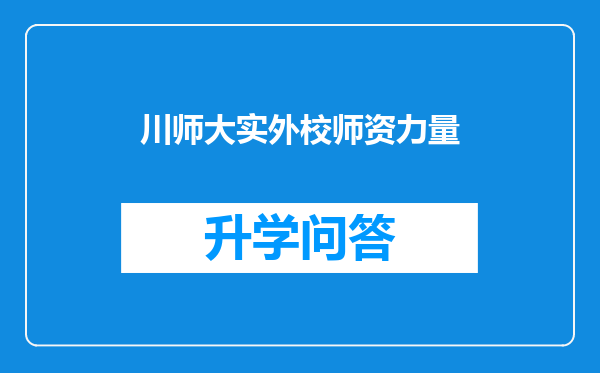 川师大实外校师资力量

升学问答